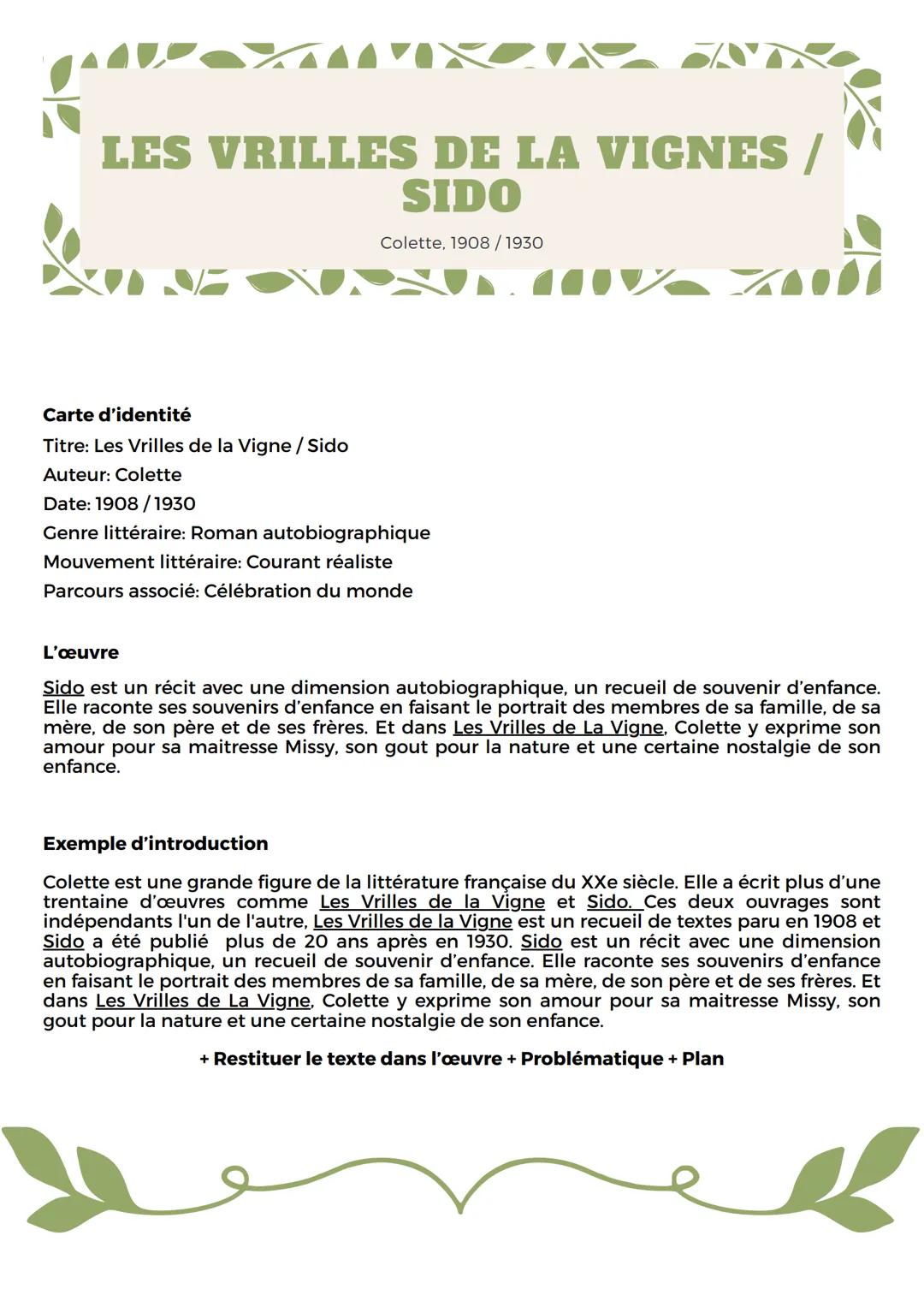 LES VRILLES DE LA VIGNES / SIDO

Colette, 1908 / 1930

Carte d'identité
Titre: Les Vrilles de la Vigne / Sido
Auteur: Colette
Date: 1908 / 1930
Genre littéraire: Roman autobiographique
Mouvement littéraire: Courant réaliste
Parcours associé: Célébration du monde

L'œuvre

Sido est un récit avec une dimension autobiographique, un recueil de souvenir d'enfance. Elle raconte ses souvenirs d'enfance en faisant le portrait des membres de sa famille, de sa mère, de son père et de ses frères. Et dans Les Vrilles de La Vigne, Colette y exprime son amour pour sa maitresse Missy, son gout pour la nature et une certaine nostalgie de son enfance.

Exemple d'introduction

Colette est une grande figure de la littérature française du XXe siècle. Elle a écrit plus d'une trentaine d'œuvres comme Les Vrilles de la Vigne et Sido. Ces deux ouvrages sont indépendants l'un de l'autre, Les Vrilles de la Vigne est un recueil de textes paru en 1908 et Sido a été publié plus de 20 ans après en 1930. Sido est un récit avec une dimension autobiographique, un recueil de souvenir d'enfance. Elle raconte ses souvenirs d'enfance en faisant le portrait des membres de sa famille, de sa mère, de son père et de ses frères. Et dans Les Vrilles de La Vigne, Colette y exprime son amour pour sa maitresse Missy, son gout pour la nature et une certaine nostalgie de son enfance.

+ Restituer le texte dans l'œuvre + Problématique + Plan